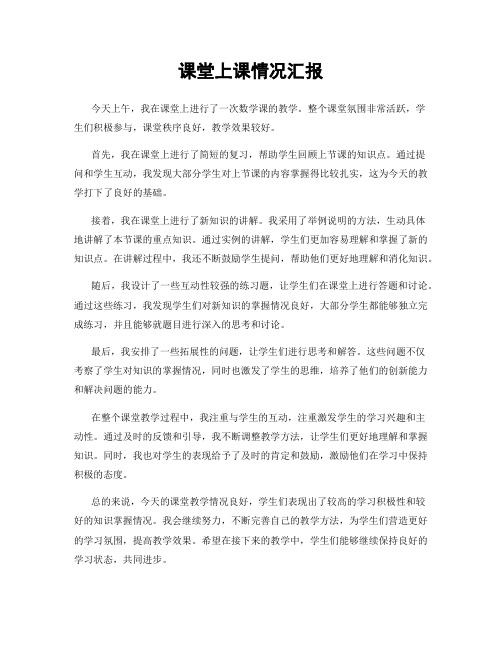 课堂上课情况汇报

今天上午，我在课堂上进行了一次数学课的教学。整个课堂氛围非常活跃，学生们积极参与，课堂秩序良好，教学效果较好。

首先，我在课堂上进行了简短的复习，帮助学生回顾上节课的知识点。通过提问和学生互动，我发现大部分学生对上节课的内容掌握得比较扎实，这为今天的教学打下了良好的基础。

接着，我在课堂上进行了新知识的讲解。我采用了举例说明的方法，生动具体地讲解了本节课的重点知识。通过实例的讲解，学生们更加容易理解和掌握了新的知识点。在讲解过程中，我还不断鼓励学生提问，帮助他们更好地理解和消化知识。

随后，我设计了一些互动性较强的练习题，让学生们在课堂上进行答题和讨论。通过这些练习，我发现学生们对新知识的掌握情况良好，大部分学生都能够独立完成练习，并且能够就题目进行深入的思考和讨论。

最后，我安排了一些拓展性的问题，让学生们进行思考和解答。这些问题不仅考察了学生对知识的掌握情况，同时也激发了学生的思维，培养了他们的创新能力和解决问题的能力。

在整个课堂教学过程中，我注重与学生的互动，注重激发学生的学习兴趣和主动性。通过及时的反馈和引导，我不断调整教学方法，让学生们更好地理解和掌握知识。同时，我也对学生的表现给予了及时的肯定和鼓励，激励他们在学习中保持积极的态度。

总的来说，今天的课堂教学情况良好，学生们表现出了较高的学习积极性和较好的知识掌握情况。我会继续努力，不断完善自己的教学方法，为学生们营造更好的学习氛围，提高教学效果。希望在接下来的教学中，学生们能够继续保持良好的学习状态，共同进步。